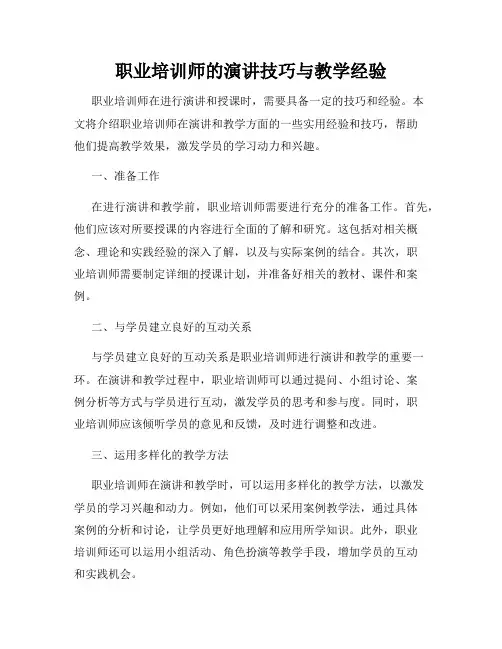 职业培训师的演讲技巧与教学经验

职业培训师在进行演讲和授课时，需要具备一定的技巧和经验。本文将介绍职业培训师在演讲和教学方面的一些实用经验和技巧，帮助他们提高教学效果，激发学员的学习动力和兴趣。

一、准备工作

在进行演讲和教学前，职业培训师需要进行充分的准备工作。首先，他们应该对所要授课的内容进行全面的了解和研究。这包括对相关概念、理论和实践经验的深入了解，以及与实际案例的结合。其次，职业培训师需要制定详细的授课计划，并准备好相关的教材、课件和案例。

二、与学员建立良好的互动关系

与学员建立良好的互动关系是职业培训师进行演讲和教学的重要一环。在演讲和教学过程中，职业培训师可以通过提问、小组讨论、案例分析等方式与学员进行互动，激发学员的思考和参与度。同时，职业培训师应该倾听学员的意见和反馈，及时进行调整和改进。

三、运用多样化的教学方法

职业培训师在演讲和教学时，可以运用多样化的教学方法，以激发学员的学习兴趣和动力。例如，他们可以采用案例教学法，通过具体案例的分析和讨论，让学员更好地理解和应用所学知识。此外，职业培训师还可以运用小组活动、角色扮演等教学手段，增加学员的互动和实践机会。